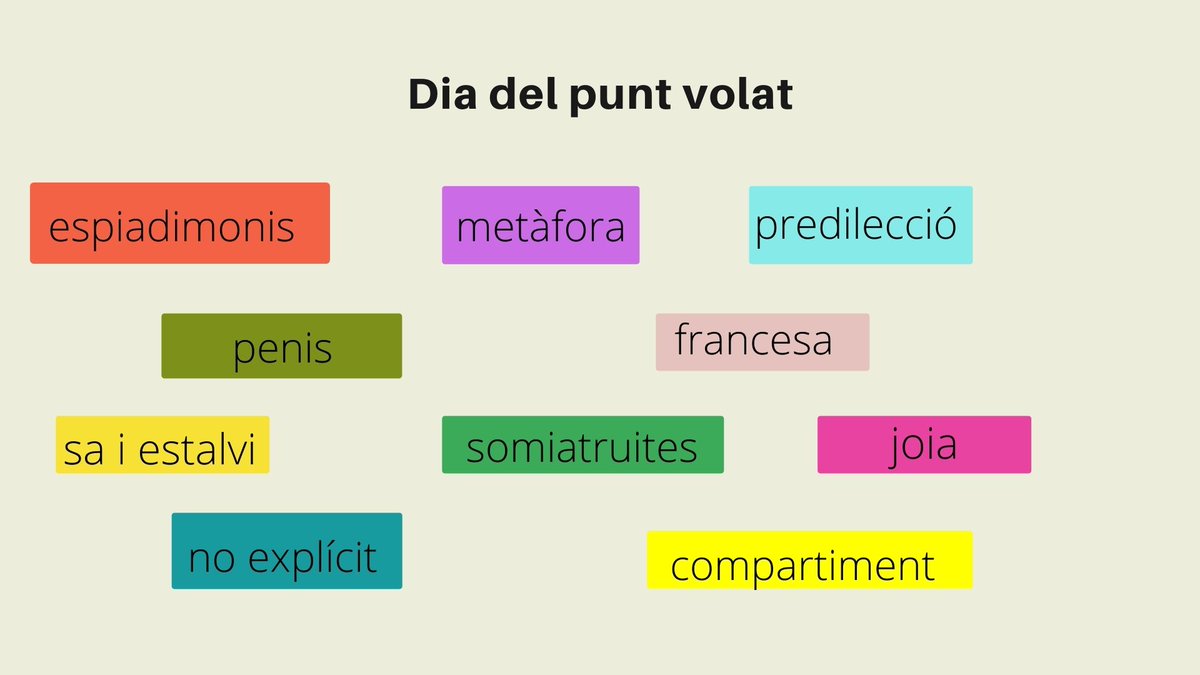 Dia del punt volat

espiadimonis

metàfora

predilecció

penis

francesa

sa i estalvi

somiatruites

joia

no explícit

compartiment